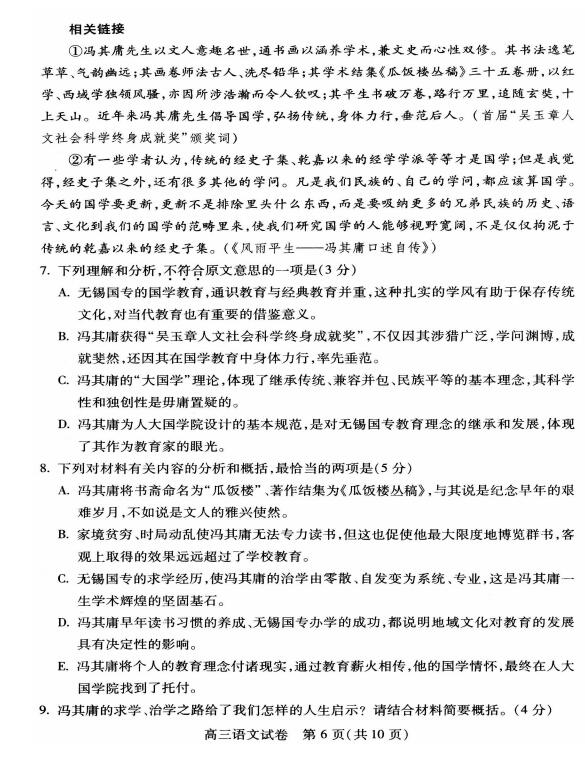 相关链接

①冯其庸先生以文人意趣名世，通书画以涵养学术，兼文史而心性双修。其书法逸笔草草、气韵幽远；其画卷师法古人、洗尽铅华；其学术结集《瓜饭楼丛稿》三十五卷册，以红学、西域学独领风骚，亦因所涉浩瀚而令人钦叹；其平生书破万卷，路行万里，追随玄奘，十上天山。近年来冯其庸先生倡导国学，弘扬传统，身体力行，垂范后人。（首届“吴玉章人文社会科学终身成就奖”颁奖词）

②有一些学者认为，传统的经史子集、乾嘉以来的经学学派等等才是国学；但是我觉得，经史子集之外，还有很多其他的学问。凡是我们民族的、自己的学问，都应该算国学。今天的国学要更新，更新不是排除里头什么东西，而是要吸纳更多的兄弟民族的历史、语言、文化到我们的国学的范畴里来，使我们研究国学的人能够视野宽阔，不是仅仅拘泥于传统的乾嘉以来的经史子集。（《风雨平生——冯其庸口述自传》）

7. 下列理解和分析，不符合原文意思的一项是（3分）

A. 无锡国专的国学教育，通识教育与经典教育并重，这种扎实的学风有助于保存传统文化，对当代教育也有重要的借鉴意义。

B. 冯其庸获得“吴玉章人文社会科学终身成就奖”，不仅因其涉猎广泛，学问渊博，成就斐然，还因其在国学教育中身体力行，率先垂范。

C. 冯其庸的“大国学”理论，体现了继承传统、兼容并包、民族平等的基本理念，其科学性和独创性是毋庸置疑的。

D. 冯其庸为人大国学院设计的基本规范，是对无锡国专教育理念的继承和发展，体现了其作为教育家的眼光。

8. 下列对材料有关内容的分析和概括，最恰当的两项是（5分）

A. 冯其庸将书斋命名为“瓜饭楼”、著作结集为《瓜饭楼丛稿》，与其说是纪念早年的艰难岁月，不如说是文人的雅兴使然。

B. 家境贫穷、时局动乱使冯其庸无法专力读书，但这也促使他最大限度地博览群书，客观上取得的效果远远超过了学校教育。

C. 无锡国专的求学经历，使冯其庸的治学由零散、自发变为系统、专业，这是冯其庸一生学术辉煌的坚固基石。

D. 冯其庸早年读书习惯的养成、无锡国专办学的成功，都说明地域文化对教育的发展具有决定性的影响。

E. 冯其庸将个人的教育理念付诸现实，通过教育薪火相传，他的国学情怀，最终在人大国学院找到了托付。

9. 冯其庸的求学、治学之路给了我们怎样的人生启示？请结合材料简要概括。（4分）

高三语文试卷　第6页（共10页）